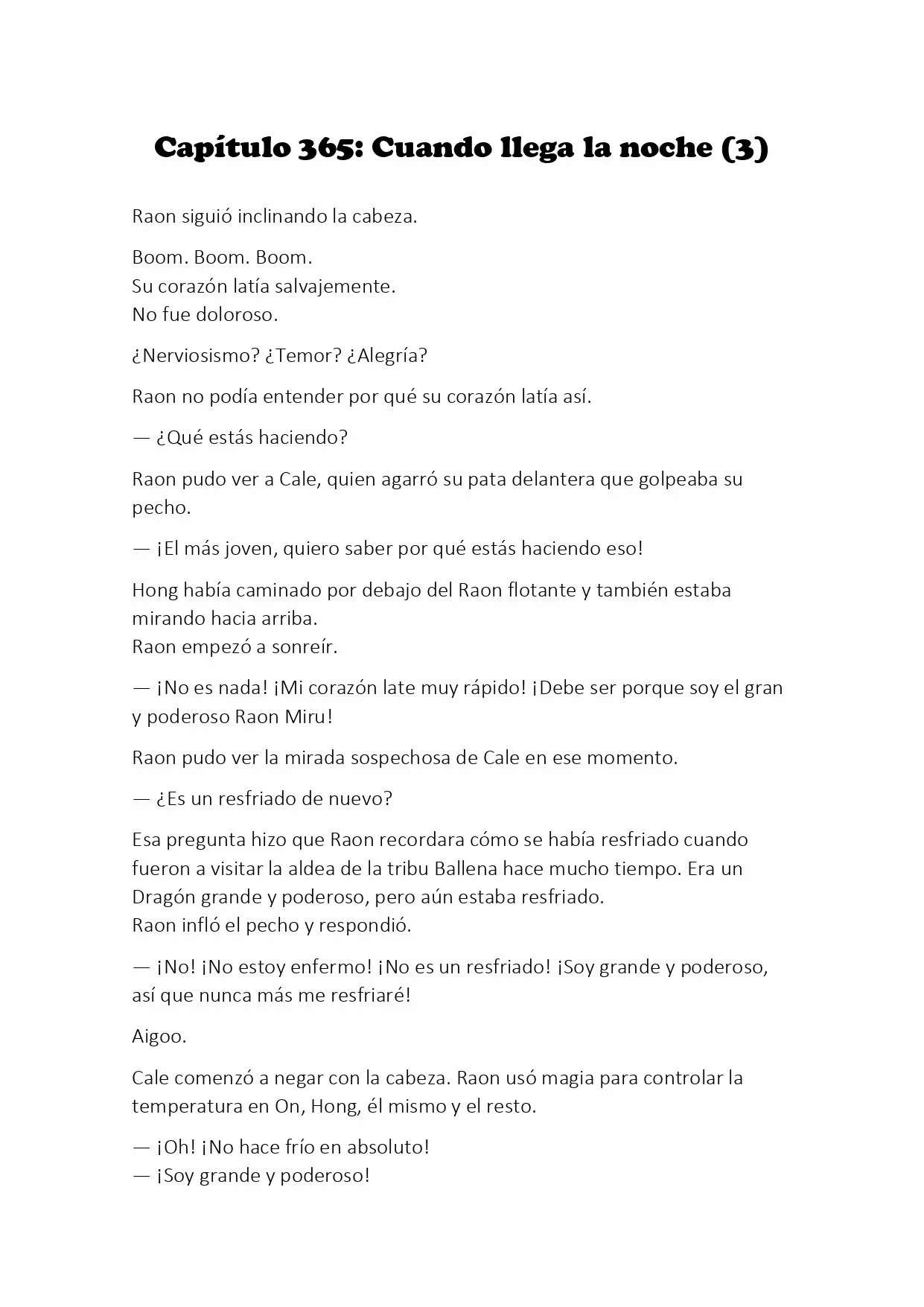 Capítulo 365: Cuando llega la noche (3)

Raon siguió inclinando la cabeza.

Boom. Boom. Boom.
Su corazón latía salvajemente.
No fue doloroso.

¿Nerviosismo? ¿Temor? ¿Alegría?

Raon no podía entender por qué su corazón latía así.

— ¿Qué estás haciendo?

Raon pudo ver a Cale, quien agarró su pata delantera que golpeaba su pecho.

— ¡El más joven, quiero saber por qué estás haciendo eso!

Hong había caminado por debajo del Raon flotante y también estaba mirando hacia arriba.
Raon empezó a sonreír.

— ¡No es nada! ¡Mi corazón late muy rápido! ¡Debe ser porque soy el gran y poderoso Raon Miru!

Raon pudo ver la mirada sospechosa de Cale en ese momento.

— ¿Es un resfriado de nuevo?

Esa pregunta hizo que Raon recordara cómo se había resfriado cuando fueron a visitar la aldea de la tribu Ballena hace mucho tiempo. Era un Dragón grande y poderoso, pero aún estaba resfriado.
Raon infló el pecho y respondió.

— ¡No! ¡No estoy enfermo! ¡No es un resfriado! ¡Soy grande y poderoso, así que nunca más me resfriaré!

Aigoo.

Cale comenzó a negar con la cabeza. Raon usó magia para controlar la temperatura en On, Hong, él mismo y el resto.

— ¡Oh! ¡No hace frío en absoluto!
— ¡Soy grande y poderoso!